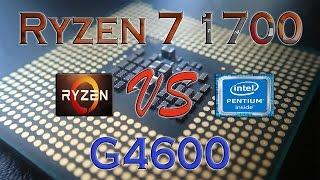 RYZEN 7 1700

RYZEN

VS

intel
PENTIUM
inside

G4600